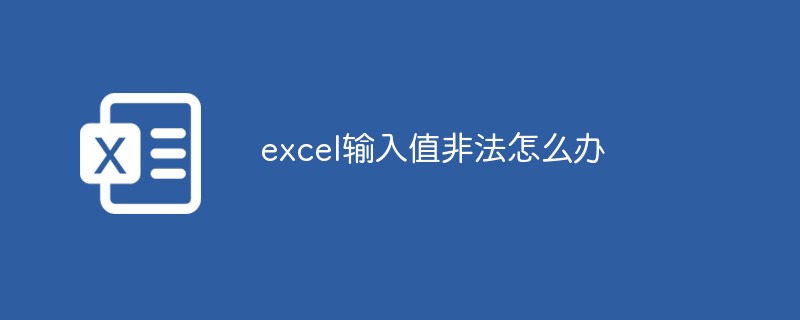 X

excel输入值非法怎么办